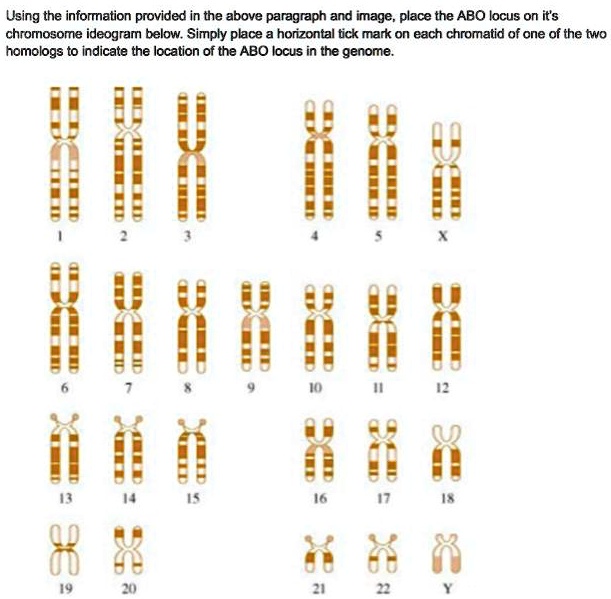 Using the information provided in the above paragraph and image, place the ABO locus on it's chromosome ideogram below. Simply place a horizontal tick mark on each chromatid of one of the two homologs to indicate the location of the ABO locus in the genome.

1 2 3 4 5 X

6 7 8 9 10 11 12

13 14 15 16 17 18

19 20 21 22 Y